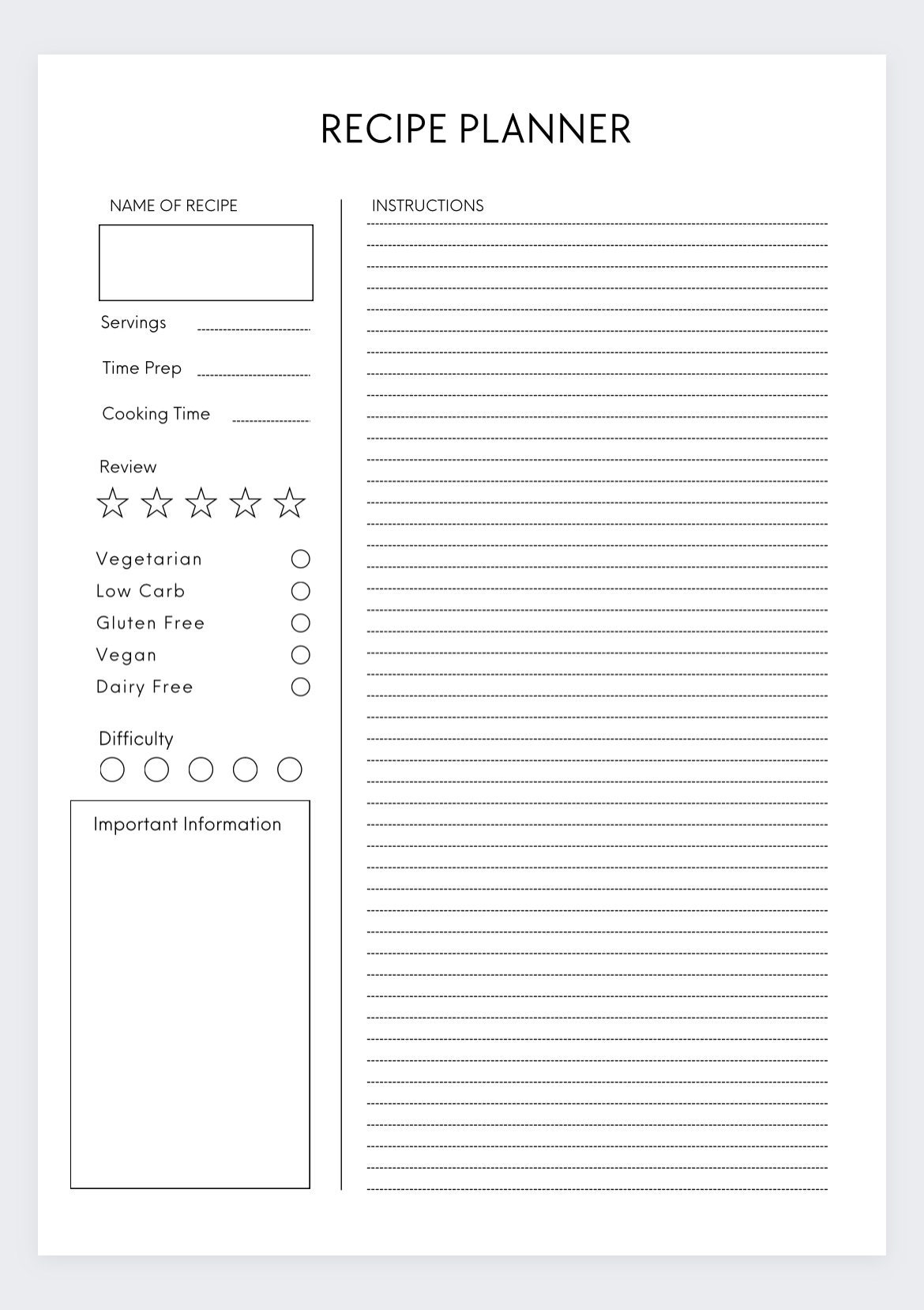 RECIPE PLANNER

NAME OF RECIPE

Servings

Time Prep

Cooking Time

Review

Vegetarian
Low Carb
Gluten Free
Vegan
Dairy Free

Difficulty

Important Information

INSTRUCTIONS